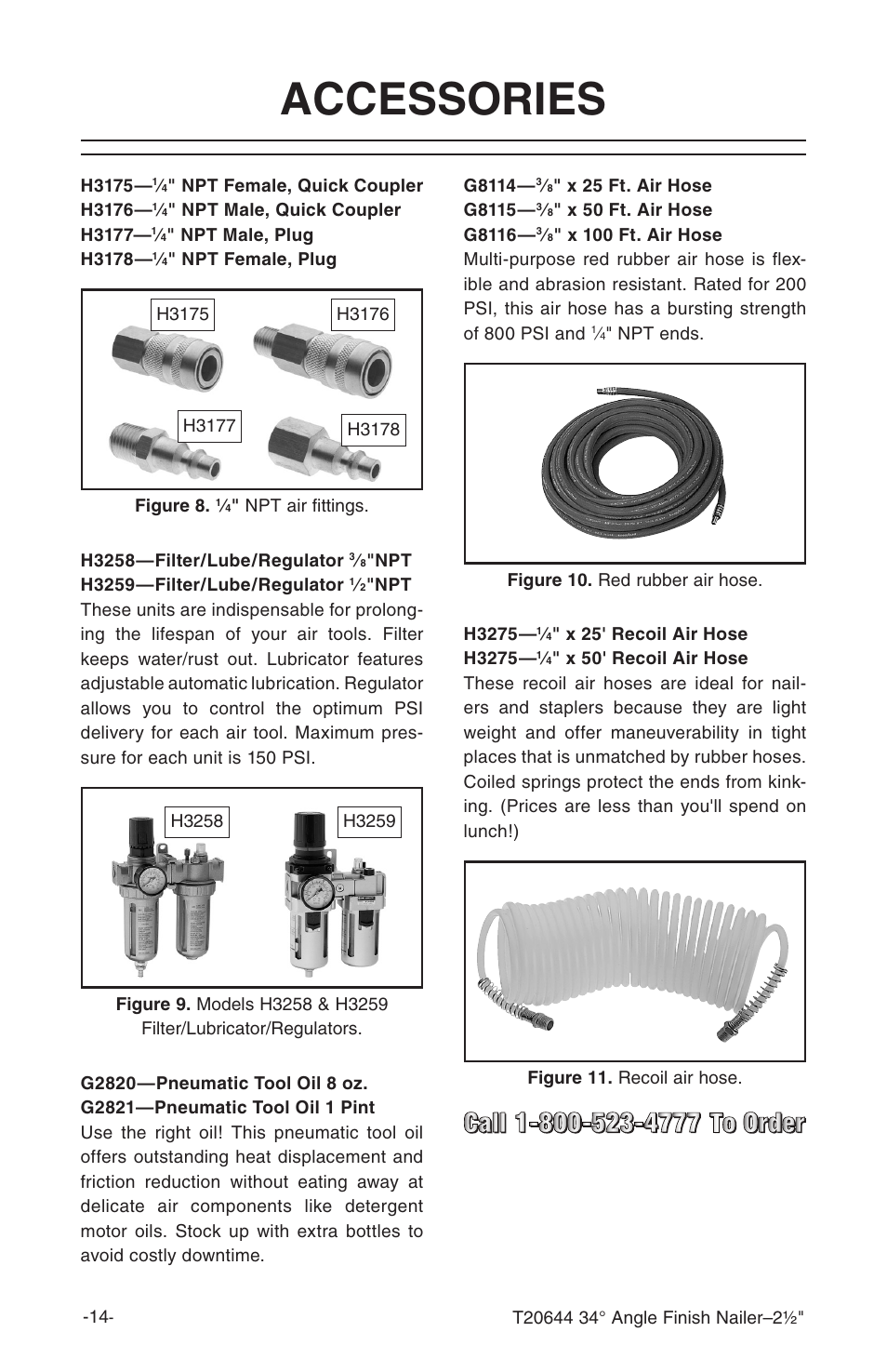 ACCESSORIES

H3175—¼" NPT Female, Quick Coupler
H3176—¼" NPT Male, Quick Coupler
H3177—¼" NPT Male, Plug
H3178—¼" NPT Female, Plug

H3175
H3176
H3177
H3178

Figure 8. ¼" NPT air fittings.

H3258—Filter/Lube/Regulator ⅜"NPT
H3259—Filter/Lube/Regulator ½"NPT
These units are indispensable for prolonging the lifespan of your air tools. Filter keeps water/rust out. Lubricator features adjustable automatic lubrication. Regulator allows you to control the optimum PSI delivery for each air tool. Maximum pressure for each unit is 150 PSI.

H3258
H3259

Figure 9. Models H3258 & H3259 Filter/Lubricator/Regulators.

G2820—Pneumatic Tool Oil 8 oz.
G2821—Pneumatic Tool Oil 1 Pint
Use the right oil! This pneumatic tool oil offers outstanding heat displacement and friction reduction without eating away at delicate air components like detergent motor oils. Stock up with extra bottles to avoid costly downtime.

G8114—⅜" x 25 Ft. Air Hose
G8115—⅜" x 50 Ft. Air Hose
G8116—⅜" x 100 Ft. Air Hose
Multi-purpose red rubber air hose is flexible and abrasion resistant. Rated for 200 PSI, this air hose has a bursting strength of 800 PSI and ¼" NPT ends.

Figure 10. Red rubber air hose.

H3275—¼" x 25' Recoil Air Hose
H3275—¼" x 50' Recoil Air Hose
These recoil air hoses are ideal for nailers and staplers because they are light weight and offer maneuverability in tight places that is unmatched by rubber hoses. Coiled springs protect the ends from kinking. (Prices are less than you'll spend on lunch!)

Figure 11. Recoil air hose.

Call 1-800-523-4777 To Order

-14-

T20644 34° Angle Finish Nailer–2½"